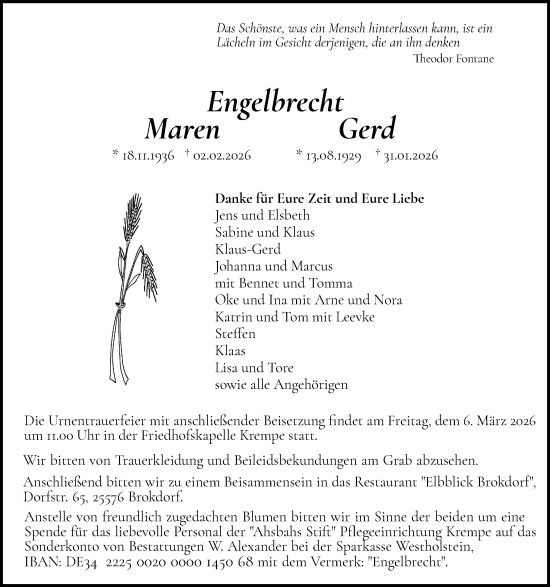 Das Schönste, was ein Mensch hinterlassen kann, ist ein Lächeln im Gesicht derjenigen, die an ihn denken
Theodor Fontane

Engelbrecht
Maren Gerd
* 18.11.1936 † 02.02.2026 * 13.08.1929 † 31.01.2026

Danke für Eure Zeit und Eure Liebe
Jens und Elsbeth
Sabine und Klaus
Klaus-Gerd
Johanna und Marcus
mit Bennet und Tomma
Oke und Ina mit Arne und Nora
Katrin und Tom mit Leevke
Steffen
Klaas
Lisa und Tore
sowie alle Angehörigen

Die Urnentrauerfeier mit anschließender Beisetzung findet am Freitag, dem 6. März 2026 um 11.00 Uhr in der Friedhofskapelle Krempe statt.

Wir bitten von Trauerkleidung und Beileidsbekundungen am Grab abzusehen.

Anschließend bitten wir zu einem Beisammensein in das Restaurant "Elbblick Brokdorf", Dorfstr. 65, 25576 Brokdorf.

Anstelle von freundlich zugedachten Blumen bitten wir im Sinne der beiden um eine Spende für das liebevolle Personal der "Ahsbahs Stift" Pflegeeinrichtung Krempe auf das Sonderkonto von Bestattungen W. Alexander bei der Sparkasse Westholstein, IBAN: DE34 2225 0020 0000 1450 68 mit dem Vermerk: "Engelbrecht".